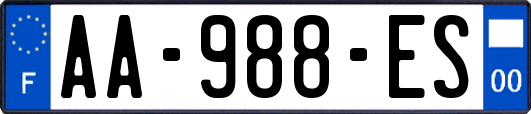 F
AA-988-ES
00